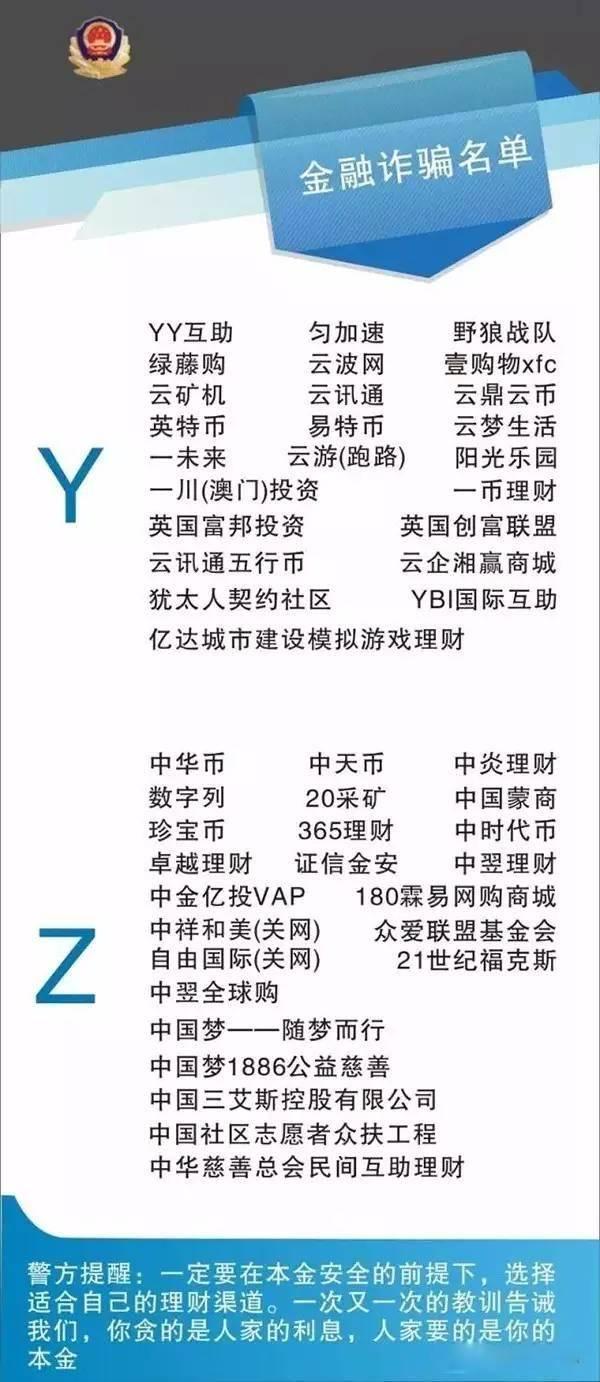 金融诈骗名单

Y

YY互助　匀加速　野狼战队
绿藤购　云波网　壹购物xfc
云矿机　云讯通　云鼎云币
英特币　易特币　云梦生活
一未来　云游(跑路)　阳光乐园
一川(澳门)投资　一币理财
英国富邦投资　英国创富联盟
云讯通五行币　云企湘赢商城
犹太人契约社区　YBI国际互助
亿达城市建设模拟游戏理财

Z

中华币　中天币　中炎理财
数字列　20采矿　中国蒙商
珍宝币　365理财　中时代币
卓越理财　证信金安　中翌理财
中金亿投VAP　180霖易网购商城
中祥和美(关网)　众爱联盟基金会
自由国际(关网)　21世纪福克斯
中翌全球购
中国梦——随梦而行
中国梦1886公益慈善
中国三艾斯控股有限公司
中国社区志愿者众扶工程
中华慈善总会民间互助理财

警方提醒：一定要在本金安全的前提下，选择适合自己的理财渠道。一次又一次的教训告诫我们，你贪的是人家的利息，人家要的是你的本金